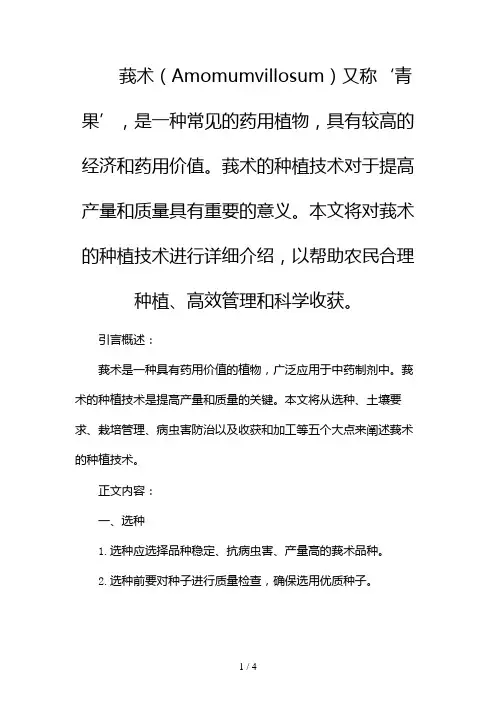 莪术（Amomumvillosum）又称‘青果’，是一种常见的药用植物，具有较高的经济和药用价值。莪术的种植技术对于提高产量和质量具有重要的意义。本文将对莪术的种植技术进行详细介绍，以帮助农民合理种植、高效管理和科学收获。

引言概述：

莪术是一种具有药用价值的植物，广泛应用于中药制剂中。莪术的种植技术是提高产量和质量的关键。本文将从选种、土壤要求、栽培管理、病虫害防治以及收获和加工等五个大点来阐述莪术的种植技术。

正文内容：

一、选种

1. 选种应选择品种稳定、抗病虫害、产量高的莪术品种。

2. 选种前要对种子进行质量检查，确保选用优质种子。

1 / 4